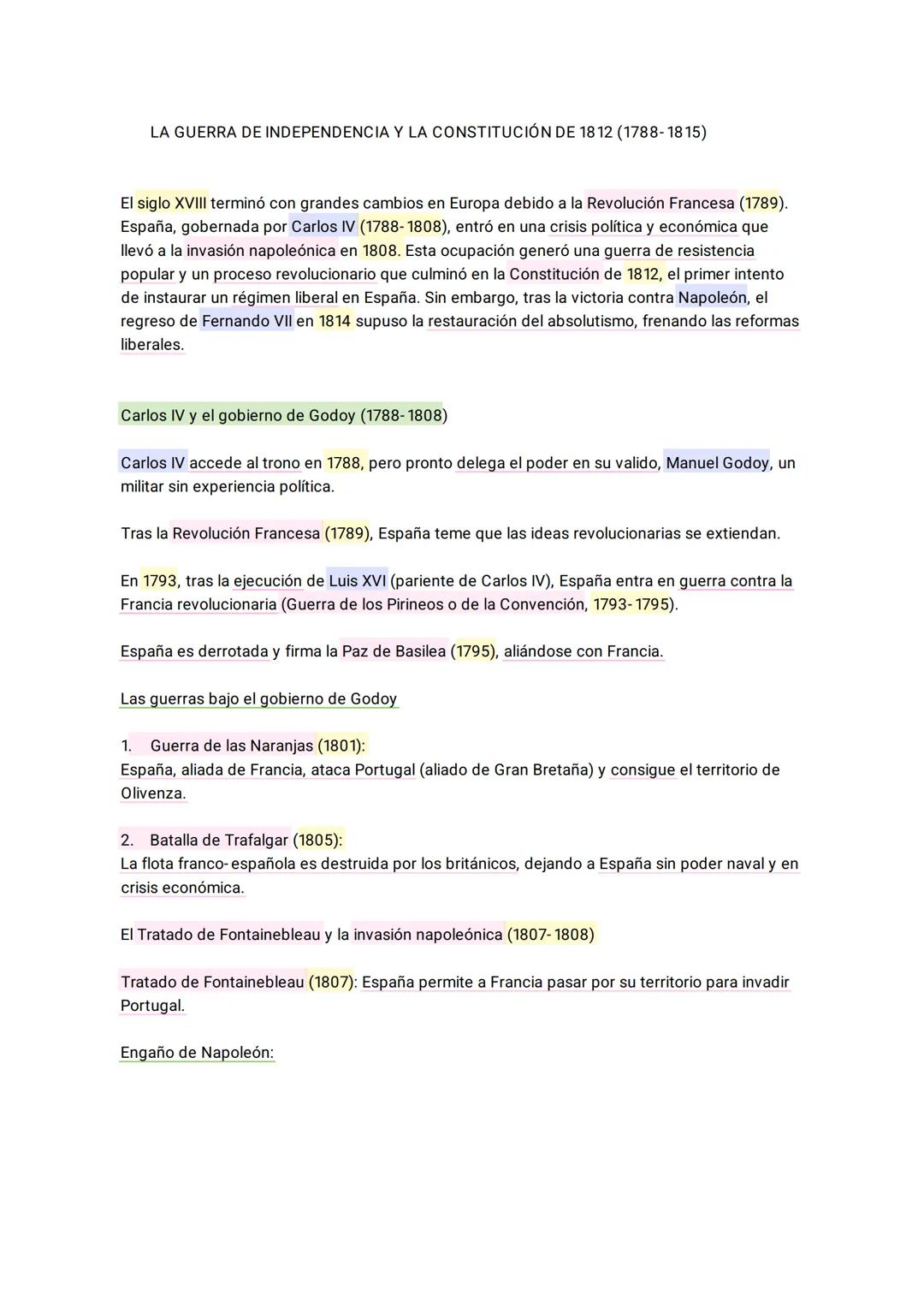 LA GUERRA DE INDEPENDENCIA Y LA CONSTITUCIÓN DE 1812 (1788-1815)

El siglo XVIII terminó con grandes cambios en Europa debido a la Revolución Francesa (1789). España, gobernada por Carlos IV (1788-1808), entró en una crisis política y económica que llevó a la invasión napoleónica en 1808. Esta ocupación generó una guerra de resistencia popular y un proceso revolucionario que culminó en la Constitución de 1812, el primer intento de instaurar un régimen liberal en España. Sin embargo, tras la victoria contra Napoleón, el regreso de Fernando VII en 1814 supuso la restauración del absolutismo, frenando las reformas liberales.

Carlos IV y el gobierno de Godoy (1788-1808)

Carlos IV accede al trono en 1788, pero pronto delega el poder en su valido, Manuel Godoy, un militar sin experiencia política.

Tras la Revolución Francesa (1789), España teme que las ideas revolucionarias se extiendan.

En 1793, tras la ejecución de Luis XVI (pariente de Carlos IV), España entra en guerra contra la Francia revolucionaria (Guerra de los Pirineos o de la Convención, 1793-1795).

España es derrotada y firma la Paz de Basilea (1795), aliándose con Francia.

Las guerras bajo el gobierno de Godoy

1. Guerra de las Naranjas (1801):
España, aliada de Francia, ataca Portugal (aliado de Gran Bretaña) y consigue el territorio de Olivenza.

2. Batalla de Trafalgar (1805):
La flota franco-española es destruida por los británicos, dejando a España sin poder naval y en crisis económica.

El Tratado de Fontainebleau y la invasión napoleónica (1807-1808)

Tratado de Fontainebleau (1807): España permite a Francia pasar por su territorio para invadir Portugal.

Engaño de Napoleón: